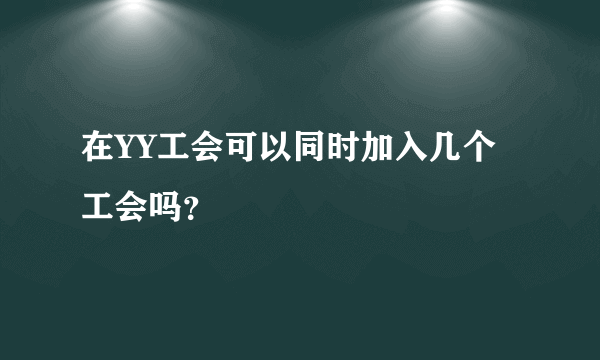 在YY工会可以同时加入几个工会吗?